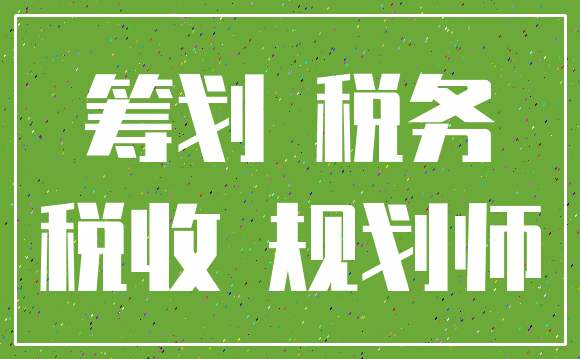 筹划 税务
税收 规划师